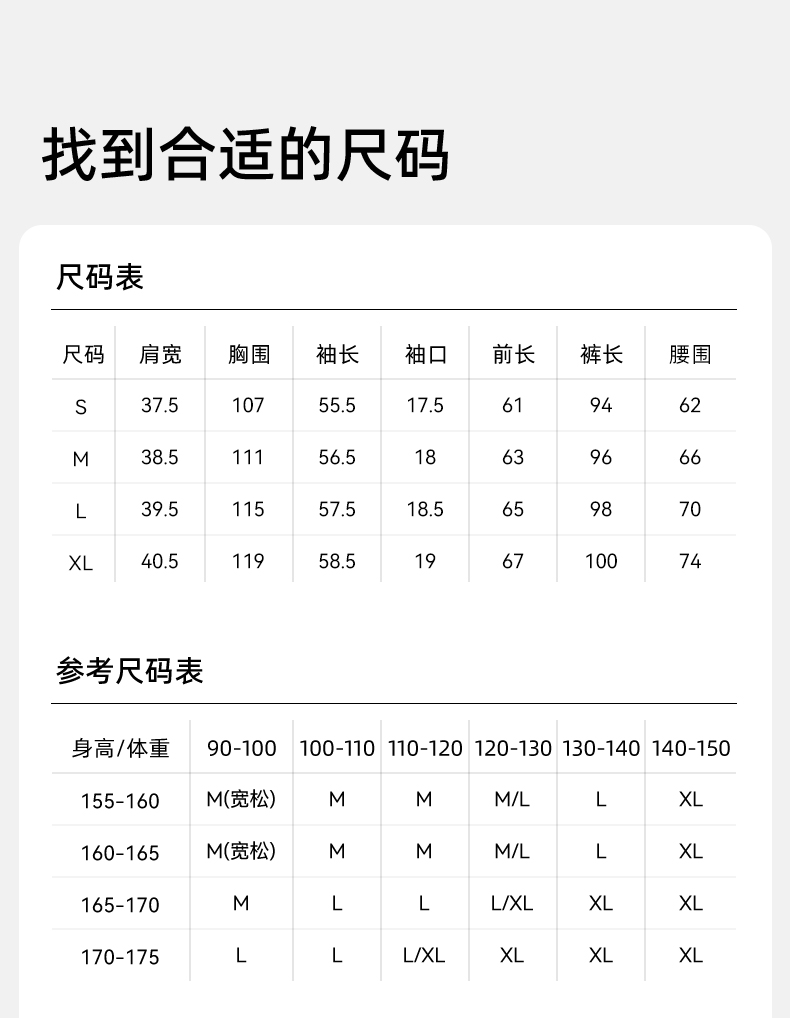 找到合适的尺码

尺码表

| 尺码 | 肩宽 | 胸围 | 袖长 | 袖口 | 前长 | 裤长 | 腰围 |
|---|---|---|---|---|---|---|---|
| S | 37.5 | 107 | 55.5 | 17.5 | 61 | 94 | 62 |
| M | 38.5 | 111 | 56.5 | 18 | 63 | 96 | 66 |
| L | 39.5 | 115 | 57.5 | 18.5 | 65 | 98 | 70 |
| XL | 40.5 | 119 | 58.5 | 19 | 67 | 100 | 74 |

参考尺码表

| 身高/体重 | 90-100 | 100-110 | 110-120 | 120-130 | 130-140 | 140-150 |
|---|---|---|---|---|---|---|
| 155-160 | M(宽松) | M | M | M/L | L | XL |
| 160-165 | M(宽松) | M | M | M/L | L | XL |
| 165-170 | M | L | L | L/XL | XL | XL |
| 170-175 | L | L | L/XL | XL | XL | XL |